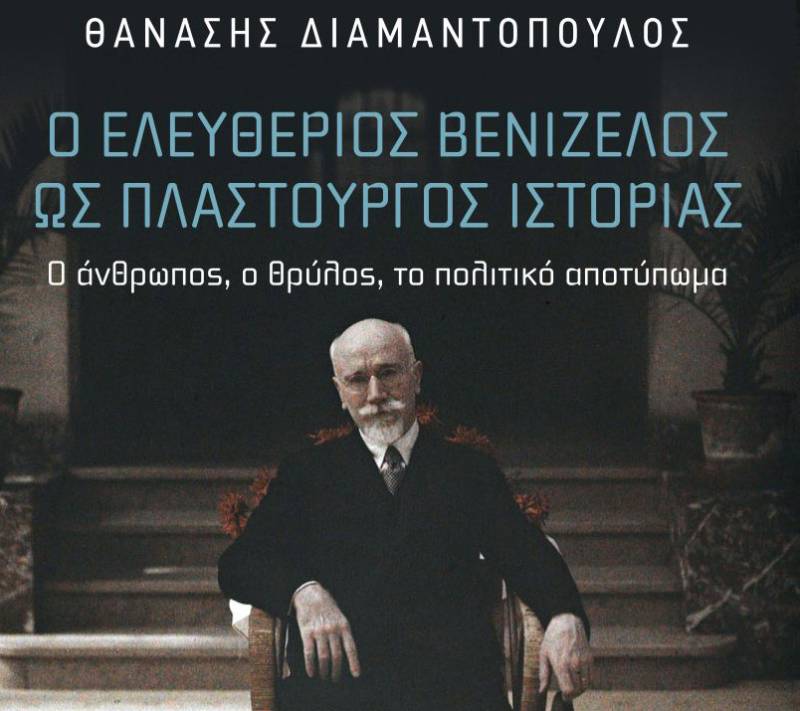 ΘΑΝΑΣΗΣ ΔΙΑΜΑΝΤΟΠΟΥΛΟΣ

Ο ΕΛΕΥΘΕΡΙΟΣ ΒΕΝΙΖΕΛΟΣ ΩΣ ΠΛΑΣΤΟΥΡΓΟΣ ΙΣΤΟΡΙΑΣ

Ο άνθρωπος, ο θρύλος, το πολιτικό αποτύπωμα